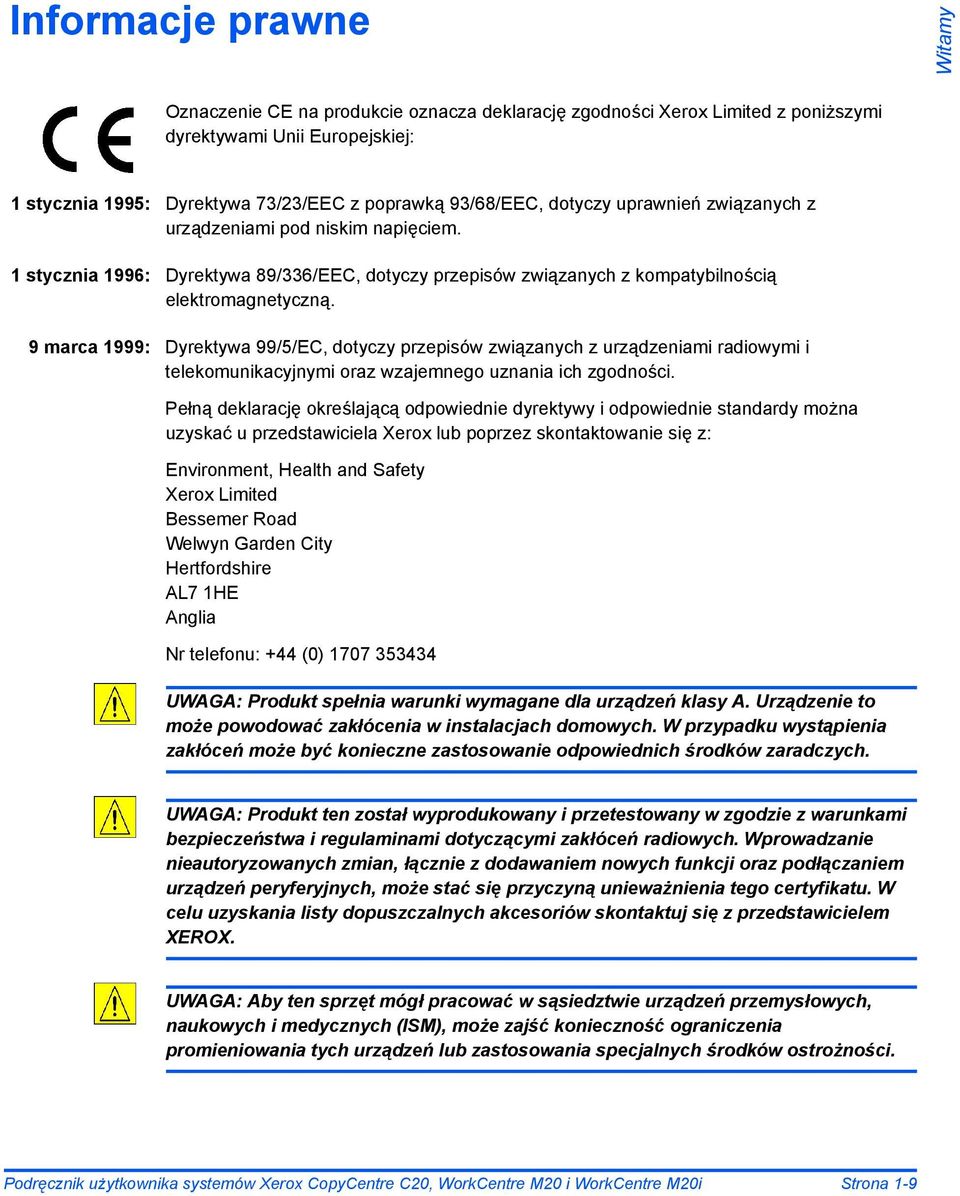 Informacje prawne

Witamy

Oznaczenie CE na produkcie oznacza deklarację zgodności Xerox Limited z poniższymi dyrektywami Unii Europejskiej:

1 stycznia 1995: Dyrektywa 73/23/EEC z poprawką 93/68/EEC, dotyczy uprawnień związanych z urządzeniami pod niskim napięciem.

1 stycznia 1996: Dyrektywa 89/336/EEC, dotyczy przepisów związanych z kompatybilnością elektromagnetyczną.

9 marca 1999: Dyrektywa 99/5/EC, dotyczy przepisów związanych z urządzeniami radiowymi i telekomunikacyjnymi oraz wzajemnego uznania ich zgodności.

Pełną deklarację określającą odpowiednie dyrektywy i odpowiednie standardy można uzyskać u przedstawiciela Xerox lub poprzez skontaktowanie się z:

Environment, Health and Safety
Xerox Limited
Bessemer Road
Welwyn Garden City
Hertfordshire
AL7 1HE
Anglia

Nr telefonu: +44 (0) 1707 353434

UWAGA: Produkt spełnia warunki wymagane dla urządzeń klasy A. Urządzenie to może powodować zakłócenia w instalacjach domowych. W przypadku wystąpienia zakłóceń może być konieczne zastosowanie odpowiednich środków zaradczych.

UWAGA: Produkt ten został wyprodukowany i przetestowany w zgodzie z warunkami bezpieczeństwa i regulaminami dotyczącymi zakłóceń radiowych. Wprowadzanie nieautoryzowanych zmian, łącznie z dodawaniem nowych funkcji oraz podłączaniem urządzeń peryferyjnych, może stać się przyczyną unieważnienia tego certyfikatu. W celu uzyskania listy dopuszczalnych akcesoriów skontaktuj się z przedstawicielem XEROX.

UWAGA: Aby ten sprzęt mógł pracować w sąsiedztwie urządzeń przemysłowych, naukowych i medycznych (ISM), może zajść konieczność ograniczenia promieniowania tych urządzeń lub zastosowania specjalnych środków ostrożności.

Podręcznik użytkownika systemów Xerox CopyCentre C20, WorkCentre M20 i WorkCentre M20i Strona 1-9